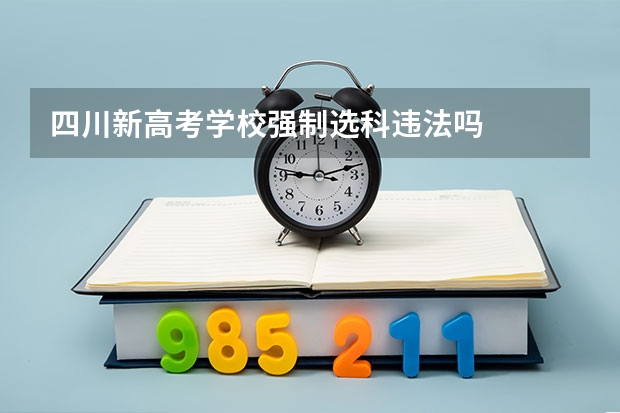 四川新高考学校强制选科违法吗

12 1 2 3 4 5 6 7 8 9 10 11

985 211